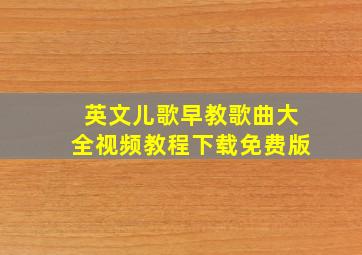 英文儿歌早教歌曲大全视频教程下载免费版